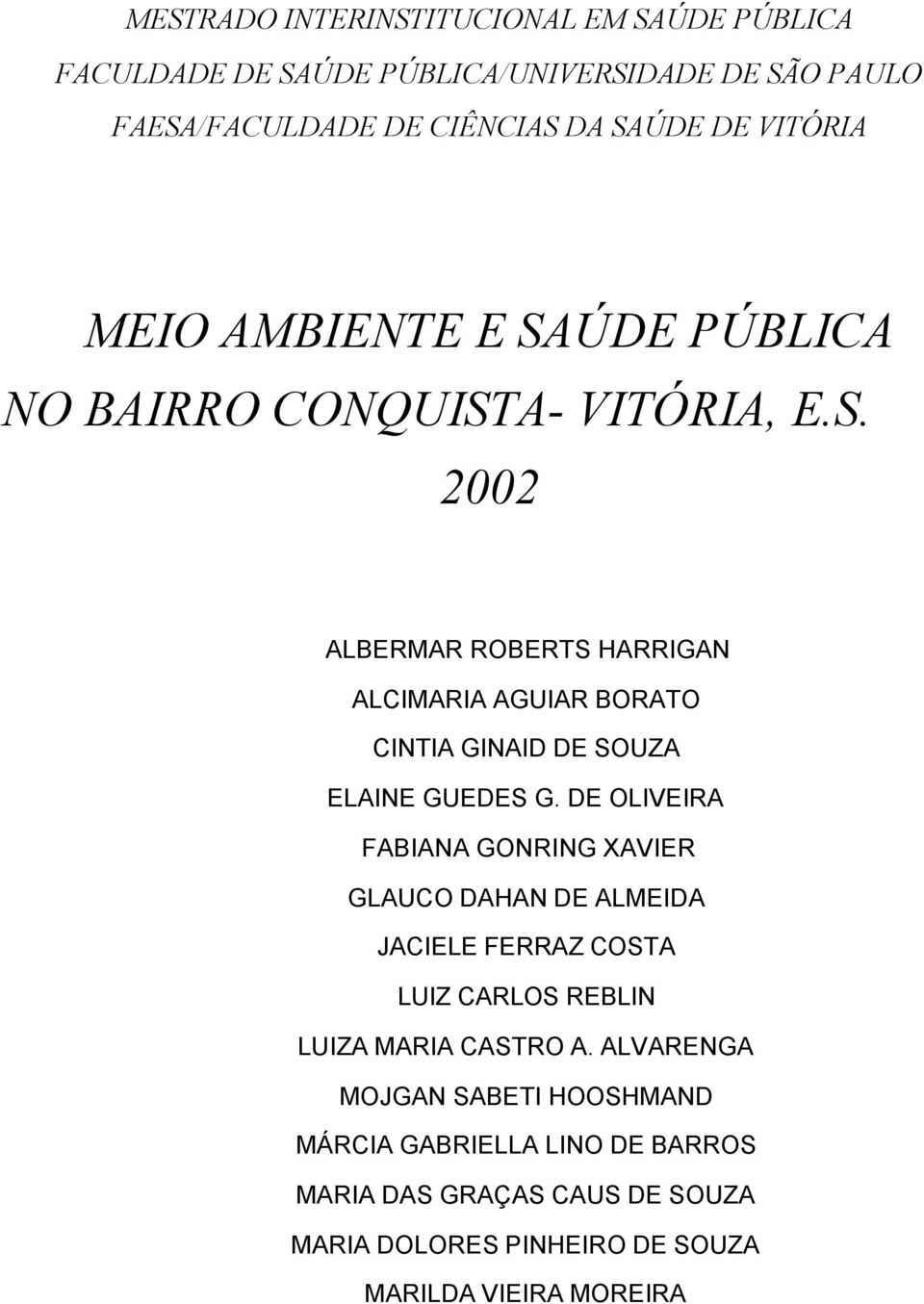 MESTRADO INTERINSTITUCIONAL EM SAÚDE PÚBLICA
FACULDADE DE SAÚDE PÚBLICA/UNIVERSIDADE DE SÃO PAULO
FAESA/FACULDADE DE CIÊNCIAS DA SAÚDE DE VITÓRIA

MEIO AMBIENTE E SAÚDE PÚBLICA
NO BAIRRO CONQUISTA- VITÓRIA, E.S.
2002

ALBERMAR ROBERTS HARRIGAN
ALCIMARIA AGUIAR BORATO
CINTIA GINAID DE SOUZA
ELAINE GUEDES G. DE OLIVEIRA
FABIANA GONRING XAVIER
GLAUCO DAHAN DE ALMEIDA
JACIELE FERRAZ COSTA
LUIZ CARLOS REBLIN
LUIZA MARIA CASTRO A. ALVARENGA
MOJGAN SABETI HOOSHMAND
MÁRCIA GABRIELLA LINO DE BARROS
MARIA DAS GRAÇAS CAUS DE SOUZA
MARIA DOLORES PINHEIRO DE SOUZA
MARILDA VIEIRA MOREIRA